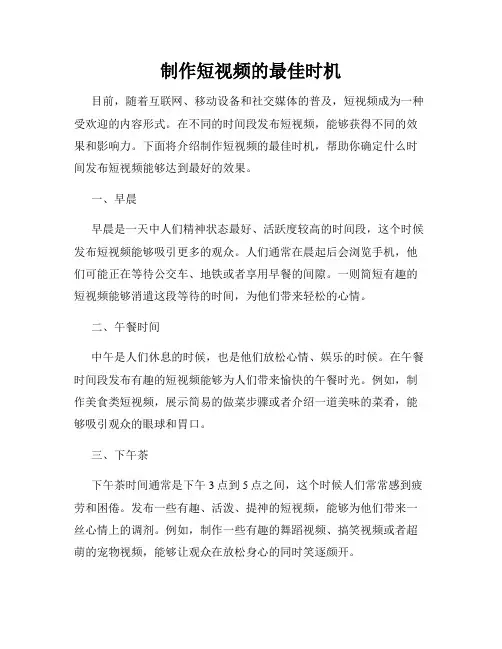 制作短视频的最佳时机

目前，随着互联网、移动设备和社交媒体的普及，短视频成为一种受欢迎的内容形式。在不同的时间段发布短视频，能够获得不同的效果和影响力。下面将介绍制作短视频的最佳时机，帮助你确定什么时间发布短视频能够达到最好的效果。

一、早晨

早晨是一天中人们精神状态最好、活跃度较高的时间段，这个时候发布短视频能够吸引更多的观众。人们通常在晨起后会浏览手机，他们可能正在等待公交车、地铁或者享用早餐的间隙。一则简短有趣的短视频能够消遣这段等待的时间，为他们带来轻松的心情。

二、午餐时间

中午是人们休息的时候，也是他们放松心情、娱乐的时候。在午餐时间段发布有趣的短视频能够为人们带来愉快的午餐时光。例如，制作美食类短视频，展示简易的做菜步骤或者介绍一道美味的菜肴，能够吸引观众的眼球和胃口。

三、下午茶

下午茶时间通常是下午 3 点到 5 点之间，这个时候人们常常感到疲劳和困倦。发布一些有趣、活泼、提神的短视频，能够为他们带来一丝心情上的调剂。例如，制作一些有趣的舞蹈视频、搞笑视频或者超萌的宠物视频，能够让观众在放松身心的同时笑逐颜开。